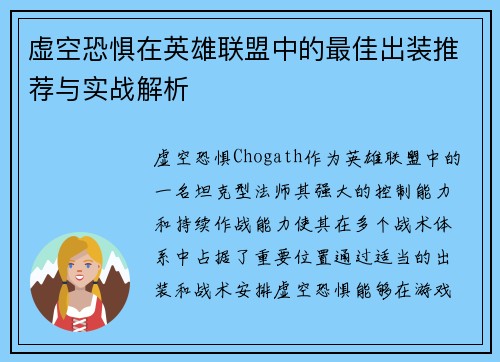 虚空恐惧在英雄联盟中的最佳出装推荐与实战解析

虚空恐惧Chogath作为英雄联盟中的一名坦克型法师其强大的控制能力和持续作战能力使其在多个战术体系中占据了重要位置通过适当的出装和战术安排虚空恐惧能够在游戏